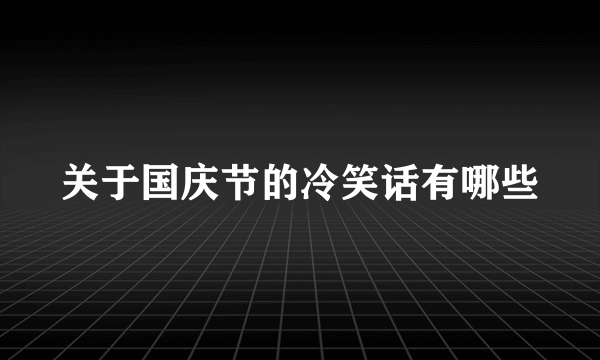 关于国庆节的冷笑话有哪些